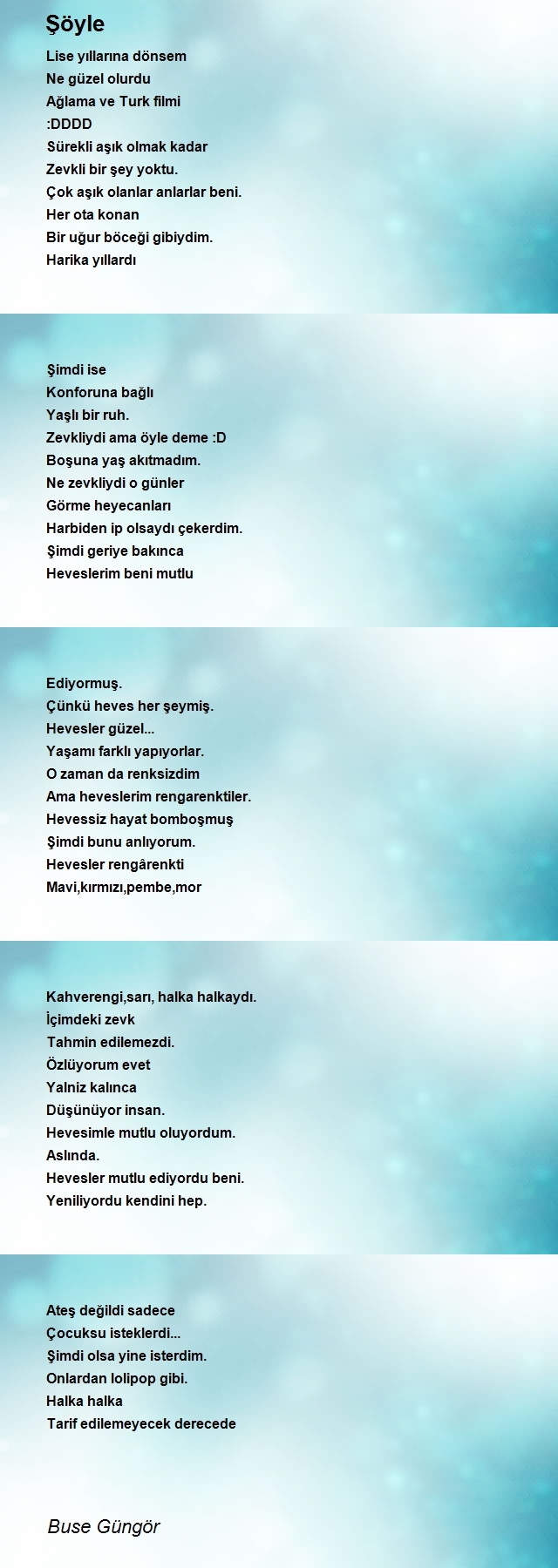 Şöyle

Lise yıllarına dönsem
Ne güzel olurdu
Ağlama ve Turk filmi
:DDDD
Sürekli aşık olmak kadar
Zevkli bir şey yoktu.
Çok aşık olanlar anlarlar beni.
Her ota konan
Bir uğur böceği gibiydim.
Harika yıllardı

Şimdi ise
Konforuna bağlı
Yaşlı bir ruh.
Zevkliydi ama öyle deme :D
Boşuna yaş akıtmadım.
Ne zevkliydi o günler
Görme heyecanları
Harbiden ip olsaydı çekerdim.
Şimdi geriye bakınca
Heveslerim beni mutlu

Ediyormuş.
Çünkü heves her şeymiş.
Hevesler güzel...
Yaşamı farklı yapıyorlar.
O zaman da renksizdim
Ama heveslerim rengarenktiler.
Hevessiz hayat bomboşmuş
Şimdi bunu anlıyorum.
Hevesler rengârenkti
Mavi,kırmızı,pembe,mor

Kahverengi,sarı, halka halkaydı.
İçimdeki zevk
Tahmin edilemezdi.
Özlüyorum evet
Yalniz kalınca
Düşünüyor insan.
Hevesimle mutlu oluyordum.
Aslında.
Hevesler mutlu ediyordu beni.
Yeniliyordu kendini hep.

Ateş değildi sadece
Çocuksu isteklerdi...
Şimdi olsa yine isterdim.
Onlardan lolipop gibi.
Halka halka
Tarif edilemeyecek derecede

Buse Güngör